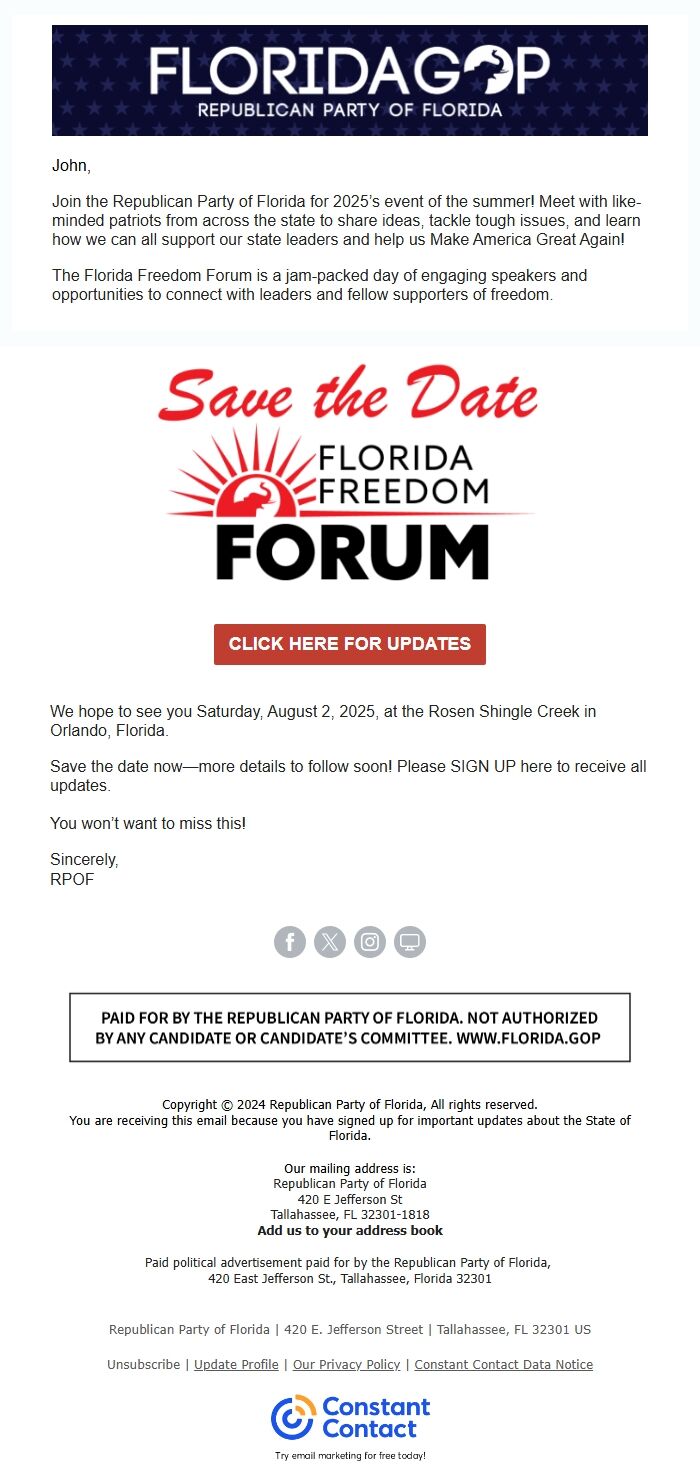 FLORIDAGOP
REPUBLICAN PARTY OF FLORIDA

John,

Join the Republican Party of Florida for 2025's event of the summer! Meet with like-minded patriots from across the state to share ideas, tackle tough issues, and learn how we can all support our state leaders and help us Make America Great Again!

The Florida Freedom Forum is a jam-packed day of engaging speakers and opportunities to connect with leaders and fellow supporters of freedom.

Save the Date
FLORIDA FREEDOM FORUM

CLICK HERE FOR UPDATES

We hope to see you Saturday, August 2, 2025, at the Rosen Shingle Creek in Orlando, Florida.

Save the date now—more details to follow soon! Please SIGN UP here to receive all updates.

You won't want to miss this!

Sincerely,
RPOF

PAID FOR BY THE REPUBLICAN PARTY OF FLORIDA. NOT AUTHORIZED BY ANY CANDIDATE OR CANDIDATE'S COMMITTEE. WWW.FLORIDA.GOP

Copyright © 2024 Republican Party of Florida, All rights reserved.
You are receiving this email because you have signed up for important updates about the State of Florida.

Our mailing address is:
Republican Party of Florida
420 E Jefferson St
Tallahassee, FL 32301-1818
Add us to your address book

Paid political advertisement paid for by the Republican Party of Florida, 420 East Jefferson St., Tallahassee, Florida 32301

Republican Party of Florida | 420 E. Jefferson Street | Tallahassee, FL 32301 US

Unsubscribe | Update Profile | Our Privacy Policy | Constant Contact Data Notice

Constant Contact
Try email marketing for free today!